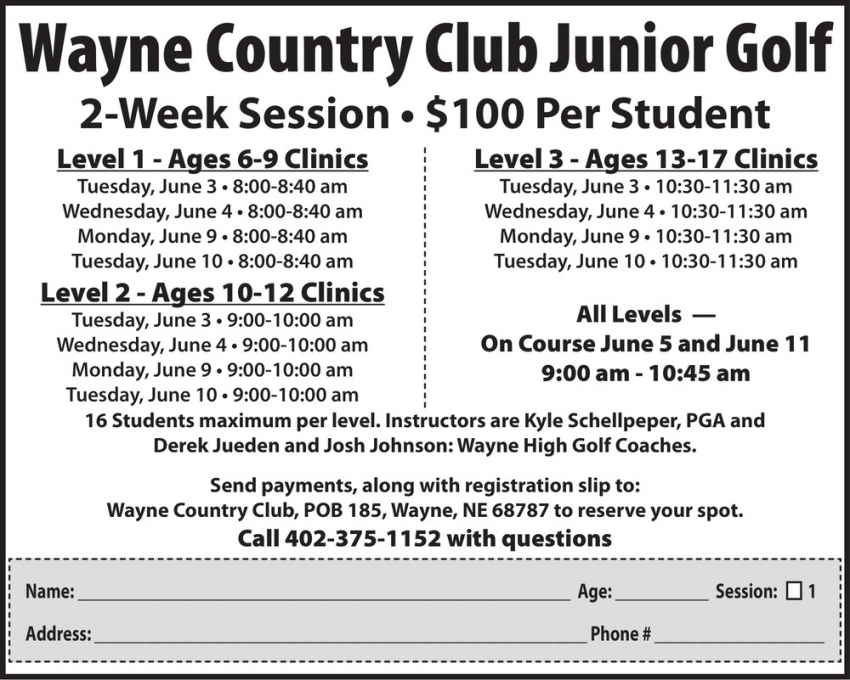 Wayne Country Club Junior Golf

2-Week Session • $100 Per Student

Level 1 - Ages 6-9 Clinics
Tuesday, June 3 • 8:00-8:40 am
Wednesday, June 4 • 8:00-8:40 am
Monday, June 9 • 8:00-8:40 am
Tuesday, June 10 • 8:00-8:40 am

Level 2 - Ages 10-12 Clinics
Tuesday, June 3 • 9:00-10:00 am
Wednesday, June 4 • 9:00-10:00 am
Monday, June 9 • 9:00-10:00 am
Tuesday, June 10 • 9:00-10:00 am

Level 3 - Ages 13-17 Clinics
Tuesday, June 3 • 10:30-11:30 am
Wednesday, June 4 • 10:30-11:30 am
Monday, June 9 • 10:30-11:30 am
Tuesday, June 10 • 10:30-11:30 am

All Levels —
On Course June 5 and June 11
9:00 am - 10:45 am

16 Students maximum per level. Instructors are Kyle Schellpeper, PGA and Derek Jueden and Josh Johnson: Wayne High Golf Coaches.

Send payments, along with registration slip to:
Wayne Country Club, POB 185, Wayne, NE 68787 to reserve your spot.

Call 402-375-1152 with questions

Name: ______ Age: ______ Session: ☐ 1

Address: ______ Phone # ______